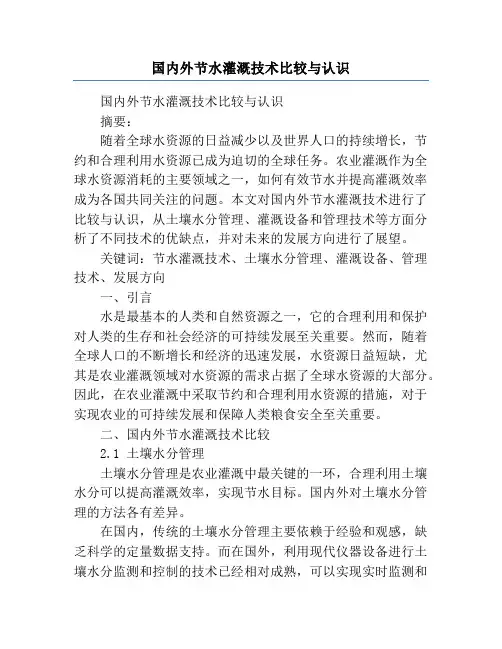 国内外节水灌溉技术比较与认识

国内外节水灌溉技术比较与认识

摘要：

随着全球水资源的日益减少以及世界人口的持续增长，节约和合理利用水资源已成为迫切的全球任务。农业灌溉作为全球水资源消耗的主要领域之一，如何有效节水并提高灌溉效率成为各国共同关注的问题。本文对国内外节水灌溉技术进行了比较与认识，从土壤水分管理、灌溉设备和管理技术等方面分析了不同技术的优缺点，并对未来的发展方向进行了展望。

关键词：节水灌溉技术、土壤水分管理、灌溉设备、管理技术、发展方向

一、引言

水是最基本的人类和自然资源之一，它的合理利用和保护对人类的生存和社会经济的可持续发展至关重要。然而，随着全球人口的不断增长和经济的迅速发展，水资源日益短缺，尤其是农业灌溉领域对水资源的需求占据了全球水资源的大部分。因此，在农业灌溉中采取节约和合理利用水资源的措施，对于实现农业的可持续发展和保障人类粮食安全至关重要。

二、国内外节水灌溉技术比较

2.1 土壤水分管理

土壤水分管理是农业灌溉中最关键的一环，合理利用土壤水分可以提高灌溉效率，实现节水目标。国内外对土壤水分管理的方法各有差异。

在国内，传统的土壤水分管理主要依赖于经验和观感，缺乏科学的定量数据支持。而在国外，利用现代仪器设备进行土壤水分监测和控制的技术已经相对成熟，可以实现实时监测和